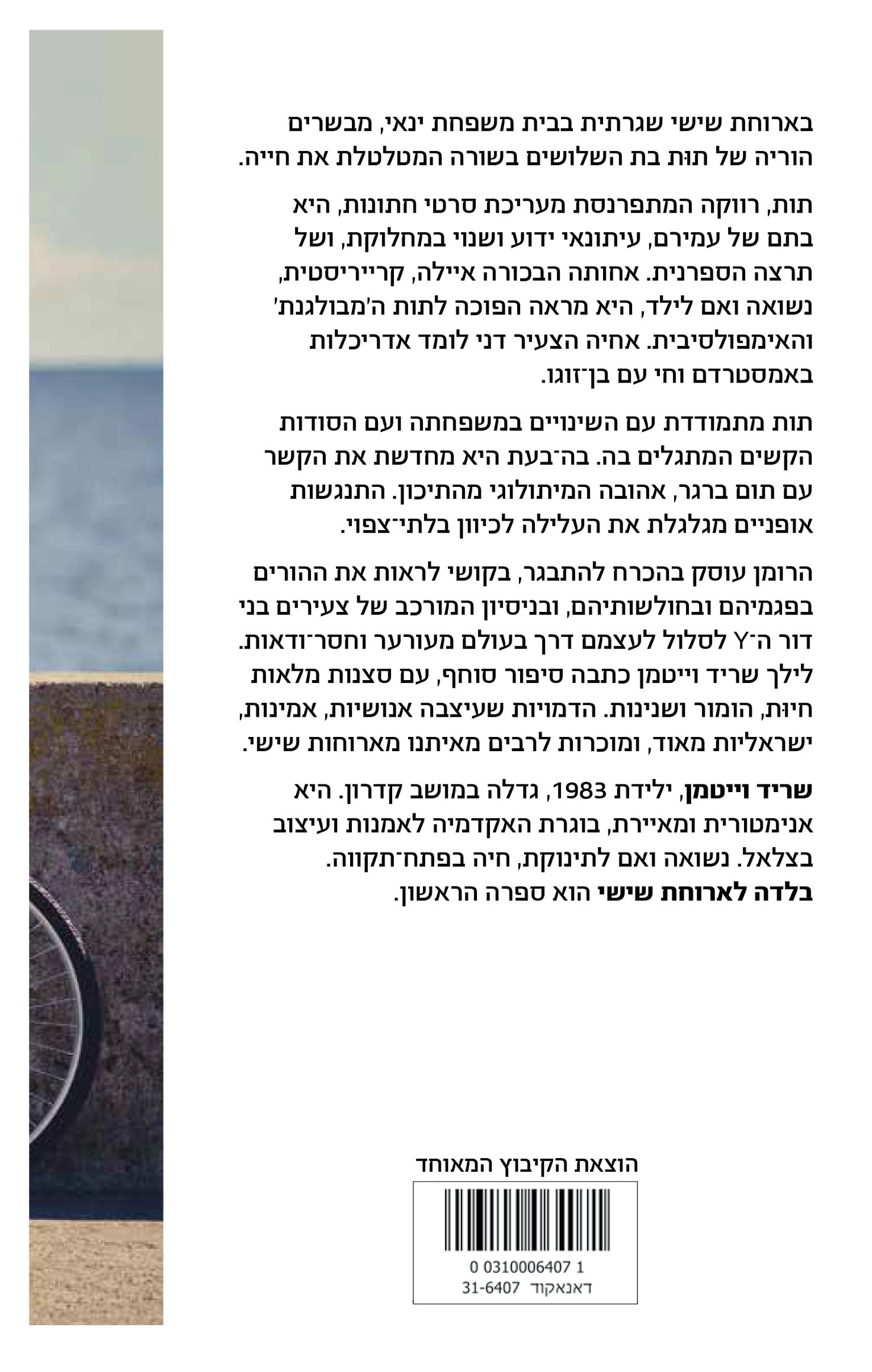 בארוחת שישי שגרתית בבית משפחת ינאי, מבשרים הוריה של תות בת השלושים בשורה המטלטלת את חייה.

תות, רווקה המתפרנסת מעריכת סרטי חתונות, היא בתם של עמירם, עיתונאי ידוע ושנוי במחלוקת, ושל תרצה הספרנית. אחותה הבכורה איילה, קרייריסטית, נשואה ואם לילד, היא מראה הפוכה לתות ה'מבולגנת' והאימפולסיבית. אחיה הצעיר דני לומד אדריכלות באמסטרדם וחי עם בן־זוגו.

תות מתמודדת עם השינויים במשפחתה ועם הסודות הקשים המתגלים בה. בה־בעת היא מחדשת את הקשר עם תום ברגר, אהובה המיתולוגי מהתיכון. התנגשות אופניים מגלגלת את העלילה לכיוון בלתי־צפוי.

הרומן עוסק בהכרח להתבגר, בקושי לראות את ההורים בפגמיהם ובחולשותיהם, ובניסיון המורכב של צעירים בני דור ה־Y לסלול לעצמם דרך בעולם מעורער וחסר־ודאות. לילך שריד וייטמן כתבה סיפור סוחף, עם סצנות מלאות חיות, הומור ושנינות. הדמויות שעיצבה אנושיות, אמינות, ישראליות מאוד, ומוכרות לרבים מאיתנו מארוחות שישי.

שריד וייטמן, ילידת 1983, גדלה במושב קדרון. היא אנימטורית ומאיירת, בוגרת האקדמיה לאמנות ועיצוב בצלאל. נשואה ואם לתינוקת, חיה בפתח־תקווה. בלדה לארוחת שישי הוא ספרה הראשון.

הוצאת הקיבוץ המאוחד

0 0310006407 1
דאנאקוד 31-6407